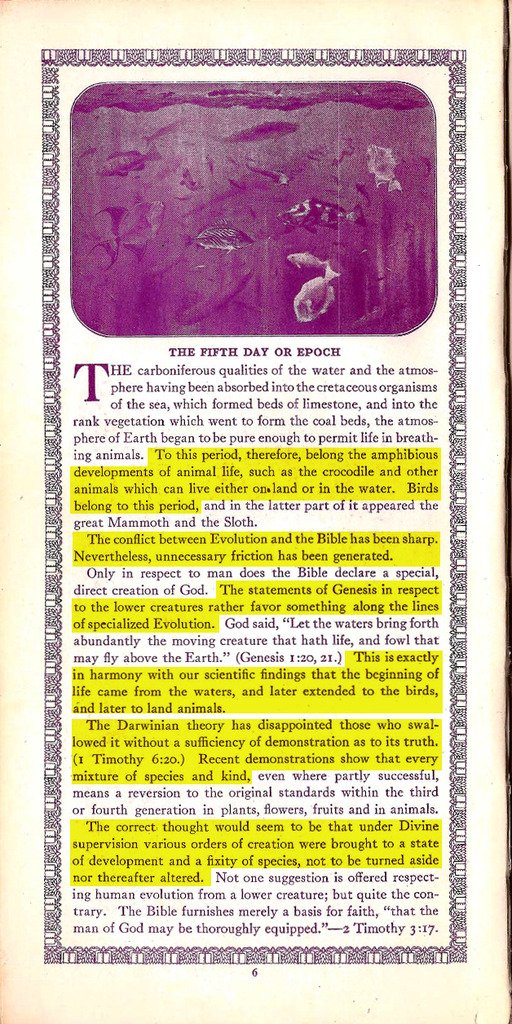 THE FIFTH DAY OR EPOCH

THE carboniferous qualities of the water and the atmosphere having been absorbed into the cretaceous organisms of the sea, which formed beds of limestone, and into the rank vegetation which went to form the coal beds, the atmosphere of Earth began to be pure enough to permit life in breathing animals. To this period, therefore, belong the amphibious developments of animal life, such as the crocodile and other animals which can live either on land or in the water. Birds belong to this period, and in the latter part of it appeared the great Mammoth and the Sloth.

The conflict between Evolution and the Bible has been sharp. Nevertheless, unnecessary friction has been generated.

Only in respect to man does the Bible declare a special, direct creation of God. The statements of Genesis in respect to the lower creatures rather favor something along the lines of specialized Evolution. God said, "Let the waters bring forth abundantly the moving creature that hath life, and fowl that may fly above the Earth." (Genesis 1:20, 21.) This is exactly in harmony with our scientific findings that the beginning of life came from the waters, and later extended to the birds, and later to land animals.

The Darwinian theory has disappointed those who swallowed it without a sufficiency of demonstration as to its truth. (1 Timothy 6:20.) Recent demonstrations show that every mixture of species and kind, even where partly successful, means a reversion to the original standards within the third or fourth generation in plants, flowers, fruits and in animals.

The correct thought would seem to be that under Divine supervision various orders of creation were brought to a state of development and a fixity of species, not to be turned aside nor thereafter altered. Not one suggestion is offered respecting human evolution from a lower creature; but quite the contrary. The Bible furnishes merely a basis for faith, "that the man of God may be thoroughly equipped."—2 Timothy 3:17.

6